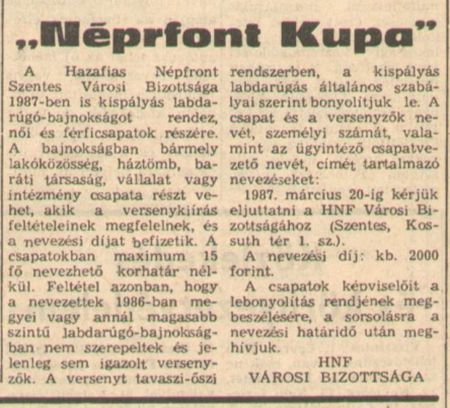 „Néprfont Kupa”

A Hazafias Népfront Szentes Városi Bizottsága 1987-ben is kispályás labdarúgó-bajnokságot rendez, női és férficsapatok részére. A bajnokságban bármely lakóközösség, háztömb, baráti társaság, vállalat vagy intézmény csapata részt vehet, akik a versenykiírás feltételeinek megfelelnek, és a nevezési díjat befizetik. A csapatokban maximum 15 fő nevezhető korhatár nélkül. Feltétel azonban, hogy a nevezettek 1986-ban megyei vagy annál magasabb szintű labdarúgó-bajnokságban nem szerepeltek és jelenleg sem igazolt versenyzők. A versenyt tavaszi-őszi rendszerben, a kispályás labdarúgás általános szabályai szerint bonyolítjuk le. A csapat és a versenyzők nevét, személyi számát, valamint az ügyintéző csapatvezető nevét, címét tartalmazó nevezéseket:

1987. március 20-ig kérjük eljuttatni a HNF Városi Bizottságához (Szentes, Kossuth tér 1. sz.).

A nevezési díj: kb. 2000 forint.

A csapatok képviselőit a lebonyolítás rendjének megbeszélésére, a sorsolásra a nevezési határidő után meghívjuk.

HNF
VÁROSI BIZOTTSÁGA